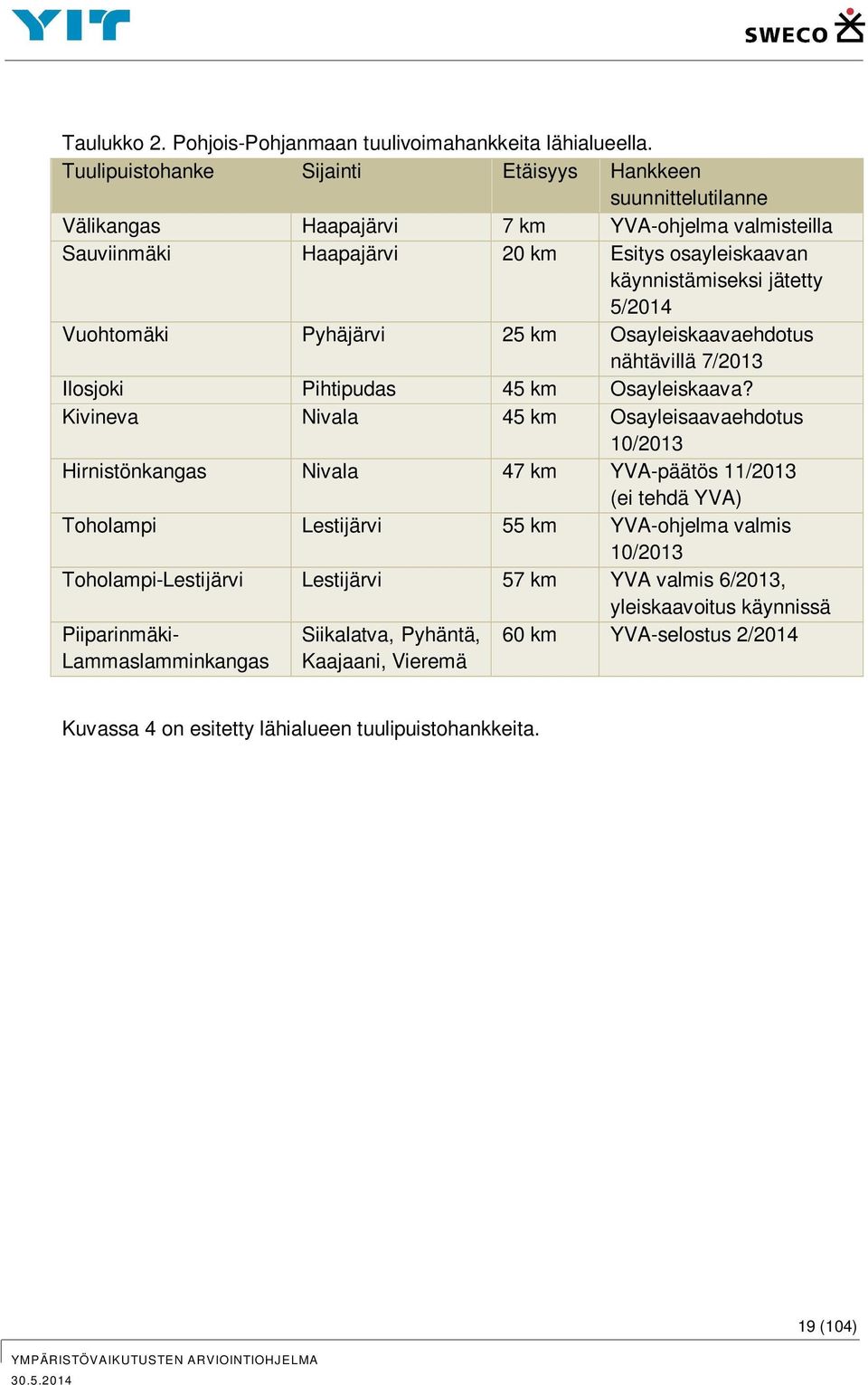 YIT

SWECO

Taulukko 2. Pohjois-Pohjanmaan tuulivoimahankkeita lähialueella.

| Tuulipuistohanke | Sijainti | Etäisyys | Hankkeen suunnittelutilanne |
|---|---|---|---|
| Välikangas | Haapajärvi | 7 km | YVA-ohjelma valmisteilla |
| Sauviinmäki | Haapajärvi | 20 km | Esitys osayleiskaavan käynnistämiseksi jätetty 5/2014 |
| Vuohtomäki | Pyhäjärvi | 25 km | Osayleiskaavaehdotus nähtävillä 7/2013 |
| Ilosjoki | Pihtipudas | 45 km | Osayleiskaava? |
| Kivineva | Nivala | 45 km | Osayleisaavaehdotus 10/2013 |
| Hirnistönkangas | Nivala | 47 km | YVA-päätös 11/2013 (ei tehdä YVA) |
| Toholampi | Lestijärvi | 55 km | YVA-ohjelma valmis 10/2013 |
| Toholampi-Lestijärvi | Lestijärvi | 57 km | YVA valmis 6/2013, yleiskaavoitus käynnissä |
| Piiparinmäki-Lammaslamminkangas | Siikalatva, Pyhäntä, Kaajaani, Vieremä | 60 km | YVA-selostus 2/2014 |

Kuvassa 4 on esitetty lähialueen tuulipuistohankkeita.

19 (104)

YMPÄRISTÖVAIKUTUSTEN ARVIOINTIOHJELMA
30.5.2014